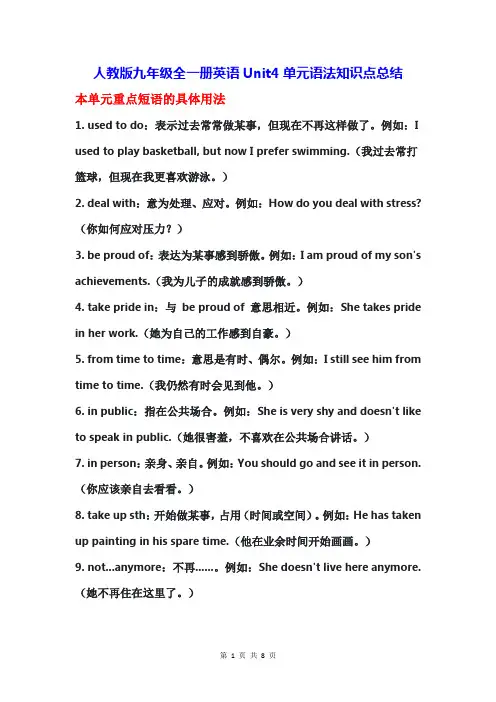 人教版九年级全一册英语 Unit4 单元语法知识点总结

本单元重点短语的具体用法

1. used to do：表示过去常常做某事，但现在不再这样做了。例如：I used to play basketball, but now I prefer swimming.（我过去常打篮球，但现在我更喜欢游泳。）

2. deal with：意为处理、应对。例如：How do you deal with stress?（你如何应对压力？）

3. be proud of：表达为某事感到骄傲。例如：I am proud of my son's achievements.（我为儿子的成就感到骄傲。）

4. take pride in：与 be proud of 意思相近。例如：She takes pride in her work.（她为自己的工作感到自豪。）

5. from time to time：意思是有时、偶尔。例如：I still see him from time to time.（我仍然有时会见到他。）

6. in public：指在公共场合。例如：She is very shy and doesn't like to speak in public.（她很害羞，不喜欢在公共场合讲话。）

7. in person：亲身、亲自。例如：You should go and see it in person.（你应该亲自去看看。）

8. take up sth：开始做某事，占用（时间或空间）。例如：He has taken up painting in his spare time.（他在业余时间开始画画。）

9. not...anymore：不再……。例如：She doesn't live here anymore.（她不再住在这里了。）

第 1 页 共 8 页